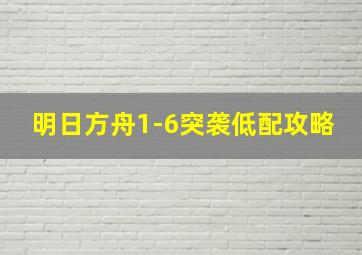 明日方舟1-6突袭低配攻略